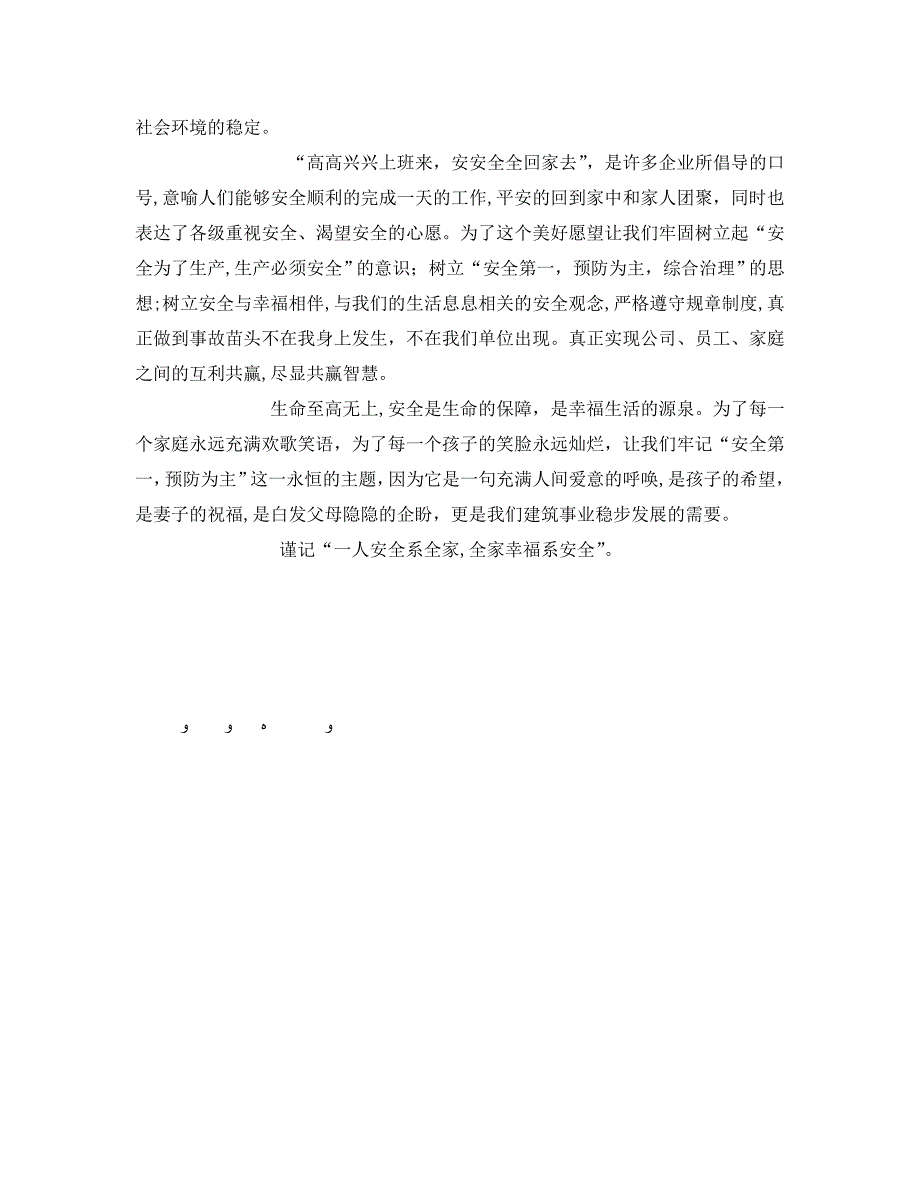 社会环境的稳定。

“高高兴兴上班来，安安全全回家去”，是许多企业所倡导的口号，意喻人们能够安全顺利的完成一天的工作，平安的回到家中和家人团聚，同时也表达了各级重视安全、渴望安全的心愿。为了这个美好愿望让我们牢固树立起“安全为了生产，生产必须安全”的意识；树立“安全第一，预防为主，综合治理”的思想；树立安全与幸福相伴，与我们的生活息息相关的安全观念，严格遵守规章制度，真正做到事故苗头不在我身上发生，不在我们单位出现。真正实现公司、员工、家庭之间的互利共赢，尽显共赢智慧。

生命至高无上，安全是生命的保障，是幸福生活的源泉。为了每一个家庭永远充满欢歌笑语，为了每一个孩子的笑脸永远灿烂，让我们牢记“安全第一，预防为主”这一永恒的主题，因为它是一句充满人间爱意的呼唤，是孩子的希望，是妻子的祝福，是白发父母隐隐的企盼，更是我们建筑事业稳步发展的需要。

谨记“一人安全系全家，全家幸福系安全”。

و و ه و